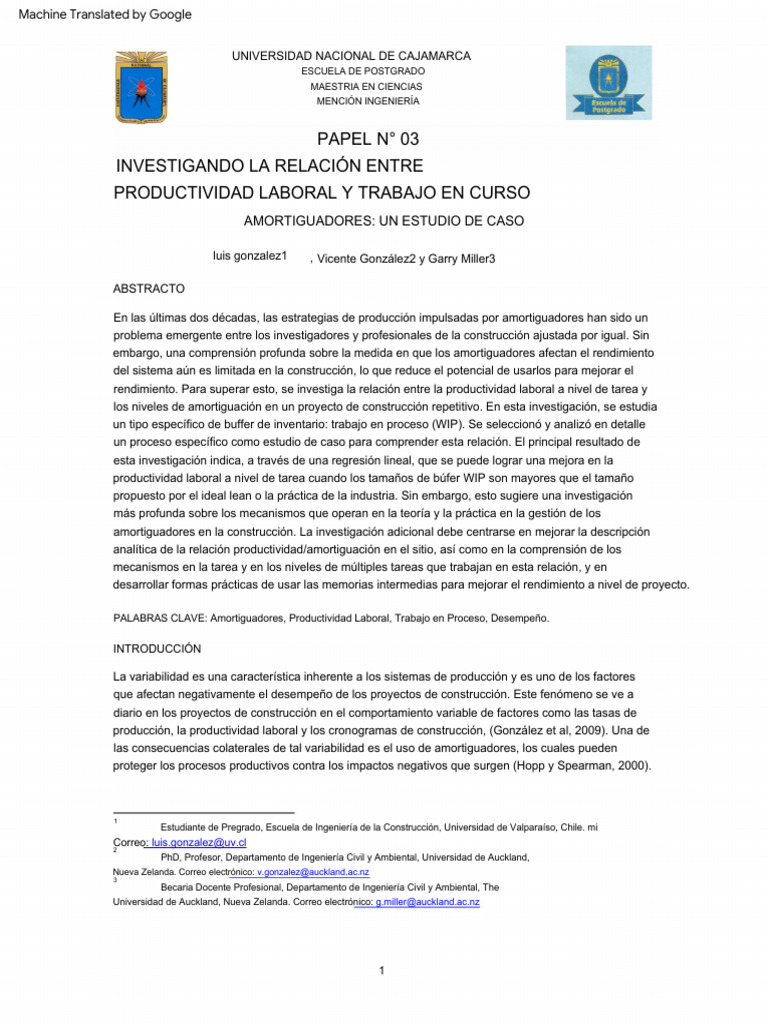 Machine Translated by Google

UNIVERSIDAD NACIONAL DE CAJAMARCA
ESCUELA DE POSTGRADO
MAESTRIA EN CIENCIAS
MENCIÓN INGENIERÍA

Escuela de Postgrado

PAPEL N° 03

INVESTIGANDO LA RELACIÓN ENTRE PRODUCTIVIDAD LABORAL Y TRABAJO EN CURSO

AMORTIGUADORES: UN ESTUDIO DE CASO

luis gonzalez1 , Vicente González2 y Garry Miller3

ABSTRACTO

En las últimas dos décadas, las estrategias de producción impulsadas por amortiguadores han sido un problema emergente entre los investigadores y profesionales de la construcción ajustada por igual. Sin embargo, una comprensión profunda sobre la medida en que los amortiguadores afectan el rendimiento del sistema aún es limitada en la construcción, lo que reduce el potencial de usarlos para mejorar el rendimiento. Para superar esto, se investiga la relación entre la productividad laboral a nivel de tarea y los niveles de amortiguación en un proyecto de construcción repetitivo. En esta investigación, se estudia un tipo específico de buffer de inventario: trabajo en proceso (WIP). Se seleccionó y analizó en detalle un proceso específico como estudio de caso para comprender esta relación. El principal resultado de esta investigación indica, a través de una regresión lineal, que se puede lograr una mejora en la productividad laboral a nivel de tarea cuando los tamaños de búfer WIP son mayores que el tamaño propuesto por el ideal lean o la práctica de la industria. Sin embargo, esto sugiere una investigación más profunda sobre los mecanismos que operan en la teoría y la práctica en la gestión de los amortiguadores en la construcción. La investigación adicional debe centrarse en mejorar la descripción analítica de la relación productividad/amortiguación en el sitio, así como en la comprensión de los mecanismos en la tarea y en los niveles de múltiples tareas que trabajan en esta relación, y en desarrollar formas prácticas de usar las memorias intermedias para mejorar el rendimiento a nivel de proyecto.

PALABRAS CLAVE: Amortiguadores, Productividad Laboral, Trabajo en Proceso, Desempeño.

INTRODUCCIÓN

La variabilidad es una característica inherente a los sistemas de producción y es uno de los factores que afectan negativamente el desempeño de los proyectos de construcción. Este fenómeno se ve a diario en los proyectos de construcción en el comportamiento variable de factores como las tasas de producción, la productividad laboral y los cronogramas de construcción, (González et al, 2009). Una de las consecuencias colaterales de tal variabilidad es el uso de amortiguadores, los cuales pueden proteger los procesos productivos contra los impactos negativos que surgen (Hopp y Spearman, 2000).

1 Estudiante de Pregrado, Escuela de Ingeniería de la Construcción, Universidad de Valparaíso, Chile. mi Correo: luis.gonzalez@uv.cl
2 PhD, Profesor, Departamento de Ingeniería Civil y Ambiental, Universidad de Auckland, Nueva Zelanda. Correo electrónico: v.gonzalez@auckland.ac.nz
3 Becaria Docente Profesional, Departamento de Ingeniería Civil y Ambiental, The Universidad de Auckland, Nueva Zelanda. Correo electrónico: g.miller@auckland.ac.nz

1